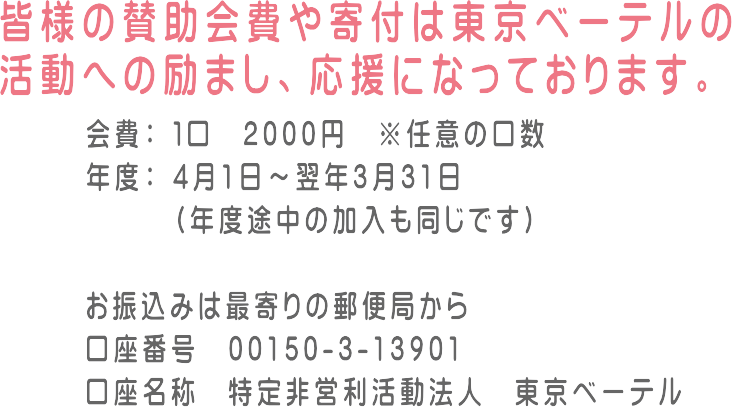 皆様の賛助会費や寄付は東京ベーテルの活動への励まし、応援になっております。

会費：1口　2000円　※任意の口数
年度：4月1日～翌年3月31日
（年度途中の加入も同じです）

お振込みは最寄りの郵便局から
口座番号　00150-3-13901
口座名称　特定非営利活動法人　東京ベーテル